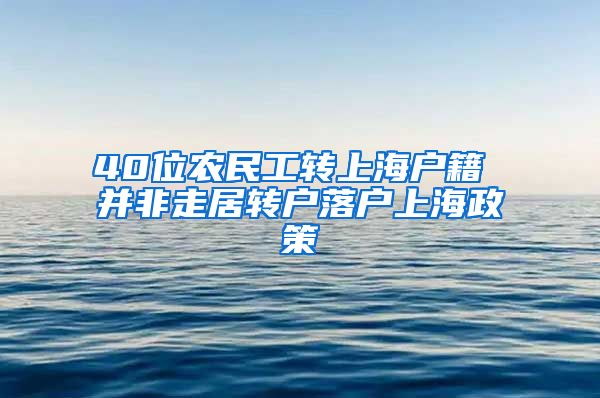 40位农民工转上海户籍 并非走居转户落户上海政策